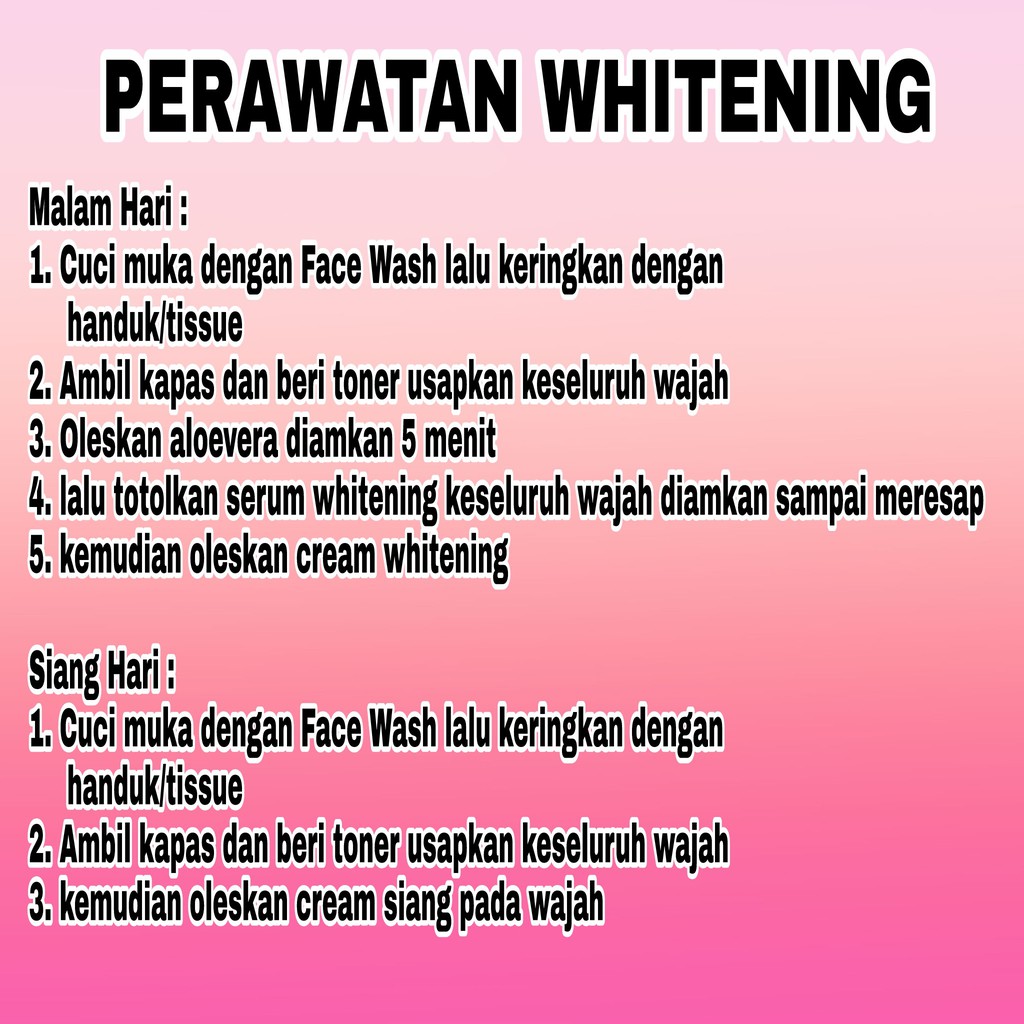 PERAWATAN WHITENING

Malam Hari :
1. Cuci muka dengan Face Wash lalu keringkan dengan handuk/tissue
2. Ambil kapas dan beri toner usapkan keseluruh wajah
3. Oleskan aloevera diamkan 5 menit
4. lalu totolkan serum whitening keseluruh wajah diamkan sampai meresap
5. kemudian oleskan cream whitening

Siang Hari :
1. Cuci muka dengan Face Wash lalu keringkan dengan handuk/tissue
2. Ambil kapas dan beri toner usapkan keseluruh wajah
3. kemudian oleskan cream siang pada wajah